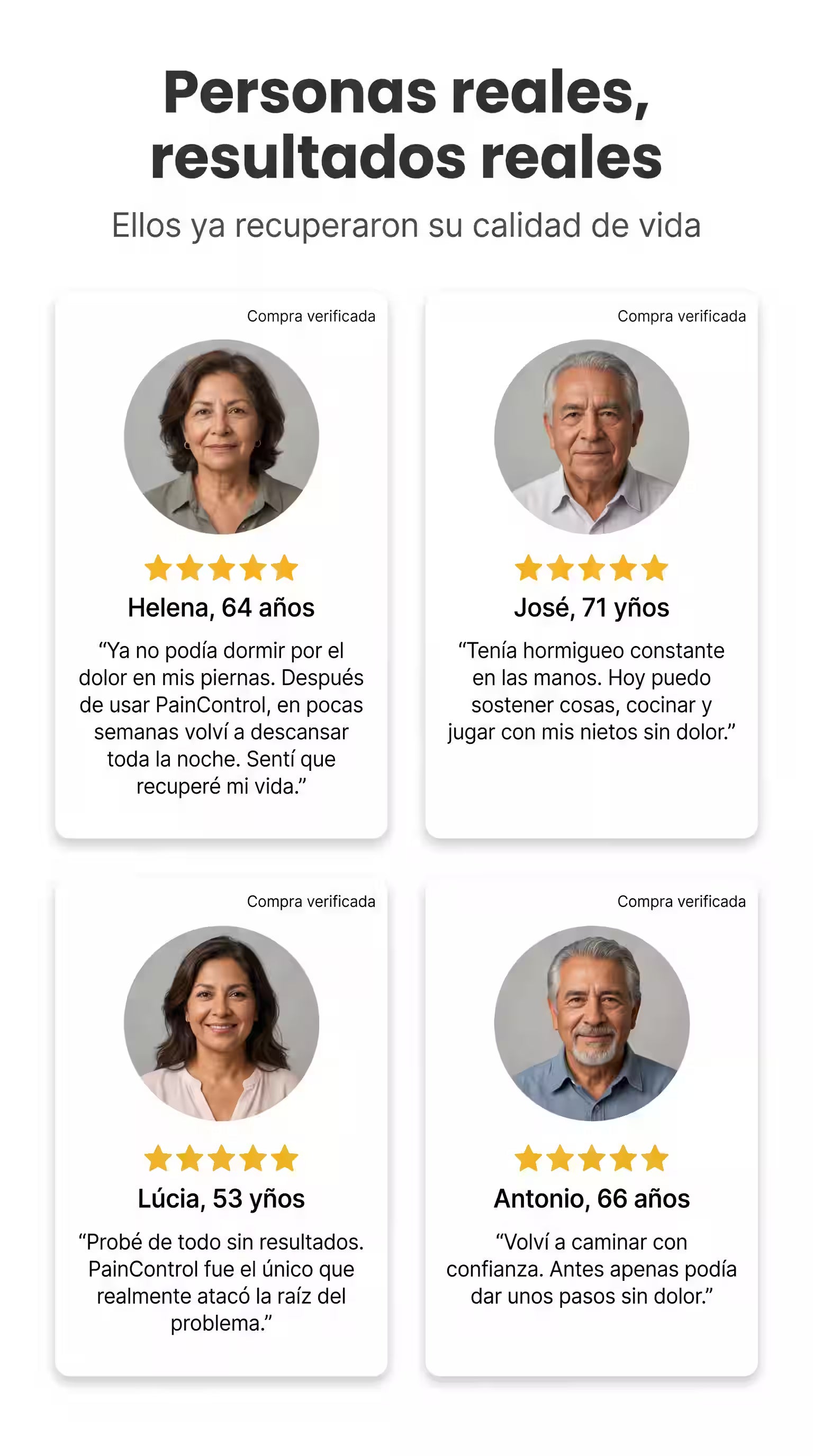 Personas reales, resultados reales

Ellos ya recuperaron su calidad de vida

Compra verificada

Helena, 64 años

"Ya no podía dormir por el dolor en mis piernas. Después de usar PainControl, en pocas semanas volví a descansar toda la noche. Sentí que recuperé mi vida."

Compra verificada

José, 71 yños

"Tenía hormigueo constante en las manos. Hoy puedo sostener cosas, cocinar y jugar con mis nietos sin dolor."

Compra verificada

Lúcia, 53 yños

"Probé de todo sin resultados. PainControl fue el único que realmente atacó la raíz del problema."

Compra verificada

Antonio, 66 años

"Volví a caminar con confianza. Antes apenas podía dar unos pasos sin dolor."